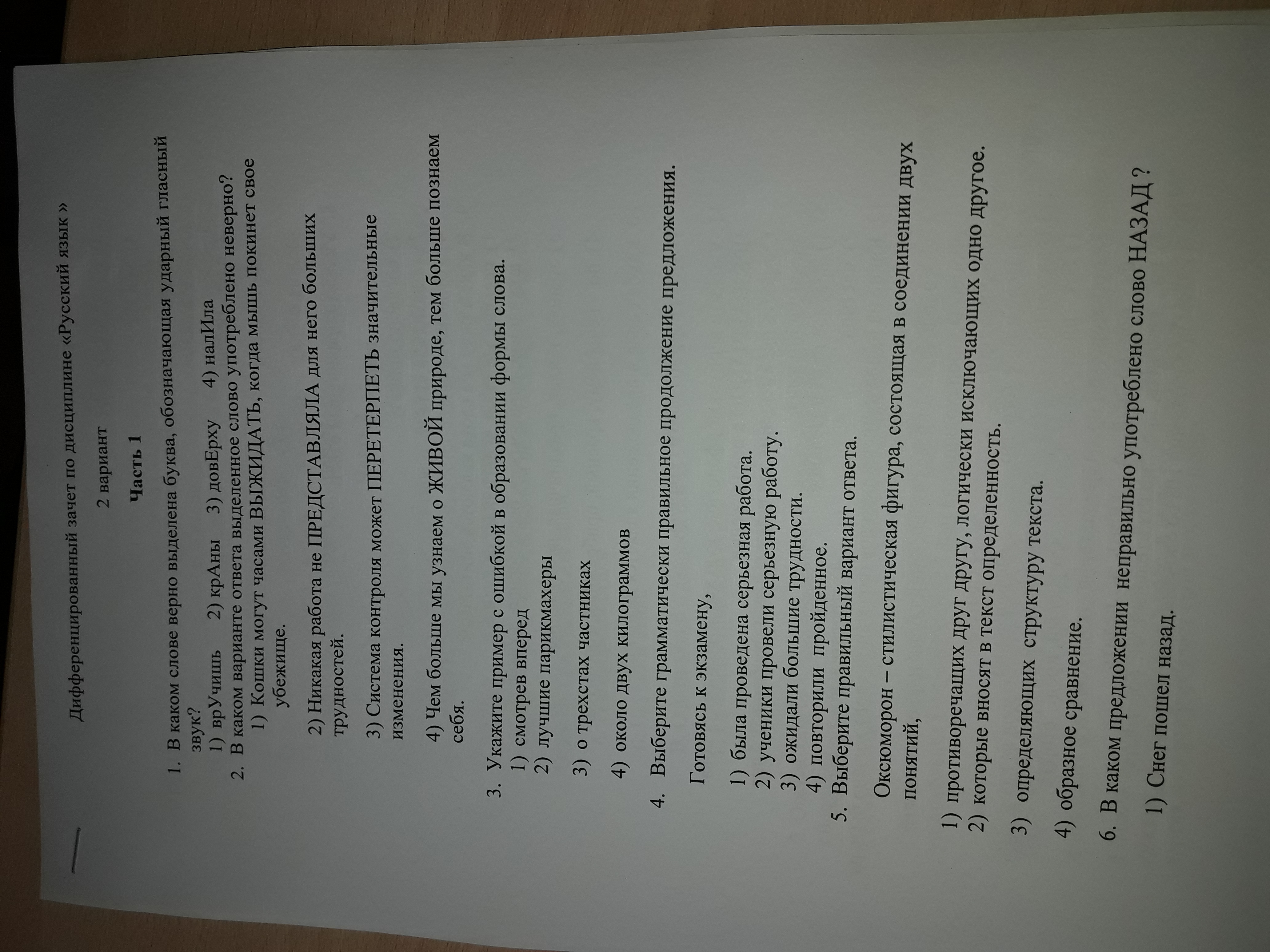 Дифференцированный зачет по дисциплине «Русский язык »

2 вариант

Часть 1

1. В каком слове верно выделена буква, обозначающая ударный гласный звук?
1) врУчишь 2) крАны 3) довЕрху 4) налИла
2. В каком варианте ответа выделенное слово употреблено неверно?
1) Кошки могут часами ВЫЖИДАТЬ, когда мышь покинет свое убежище.

2) Никакая работа не ПРЕДСТАВЛЯЛА для него больших трудностей.

3) Система контроля может ПЕРЕТЕРПЕТЬ значительные изменения.

4) Чем больше мы узнаем о ЖИВОЙ природе, тем больше познаем себя.

3. Укажите пример с ошибкой в образовании формы слова.
1) смотрев вперед
2) лучшие парикмахеры

3) о трехстах частниках

4) около двух килограммов

4. Выберите грамматически правильное продолжение предложения.

Готовясь к экзамену,

1) была проведена серьезная работа.
2) ученики провели серьезную работу.
3) ожидали большие трудности.
4) повторили пройденное.
5. Выберите правильный вариант ответа.

Оксюморон – стилистическая фигура, состоящая в соединении двух понятий,

1) противоречащих друг другу, логически исключающих одно другое.
2) которые вносят в текст определенность.

3) определяющих структуру текста.

4) образное сравнение.

6. В каком предложении неправильно употреблено слово НАЗАД ?

1) Снег пошел назад.